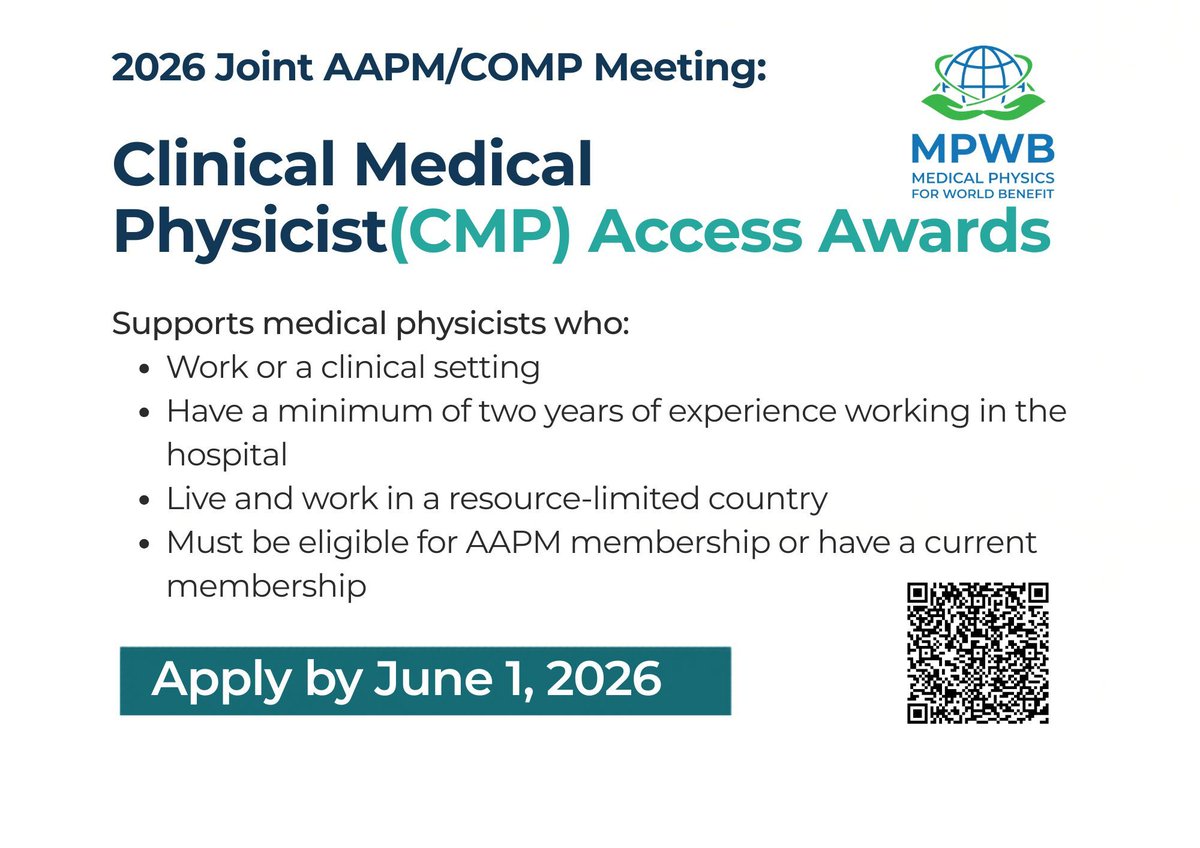 2026 Joint AAPM/COMP Meeting:

MPWB
MEDICAL PHYSICS
FOR WORLD BENEFIT

Clinical Medical Physicist(CMP) Access Awards

Supports medical physicists who:
• Work or a clinical setting
• Have a minimum of two years of experience working in the hospital
• Live and work in a resource-limited country
• Must be eligible for AAPM membership or have a current membership

Apply by June 1, 2026